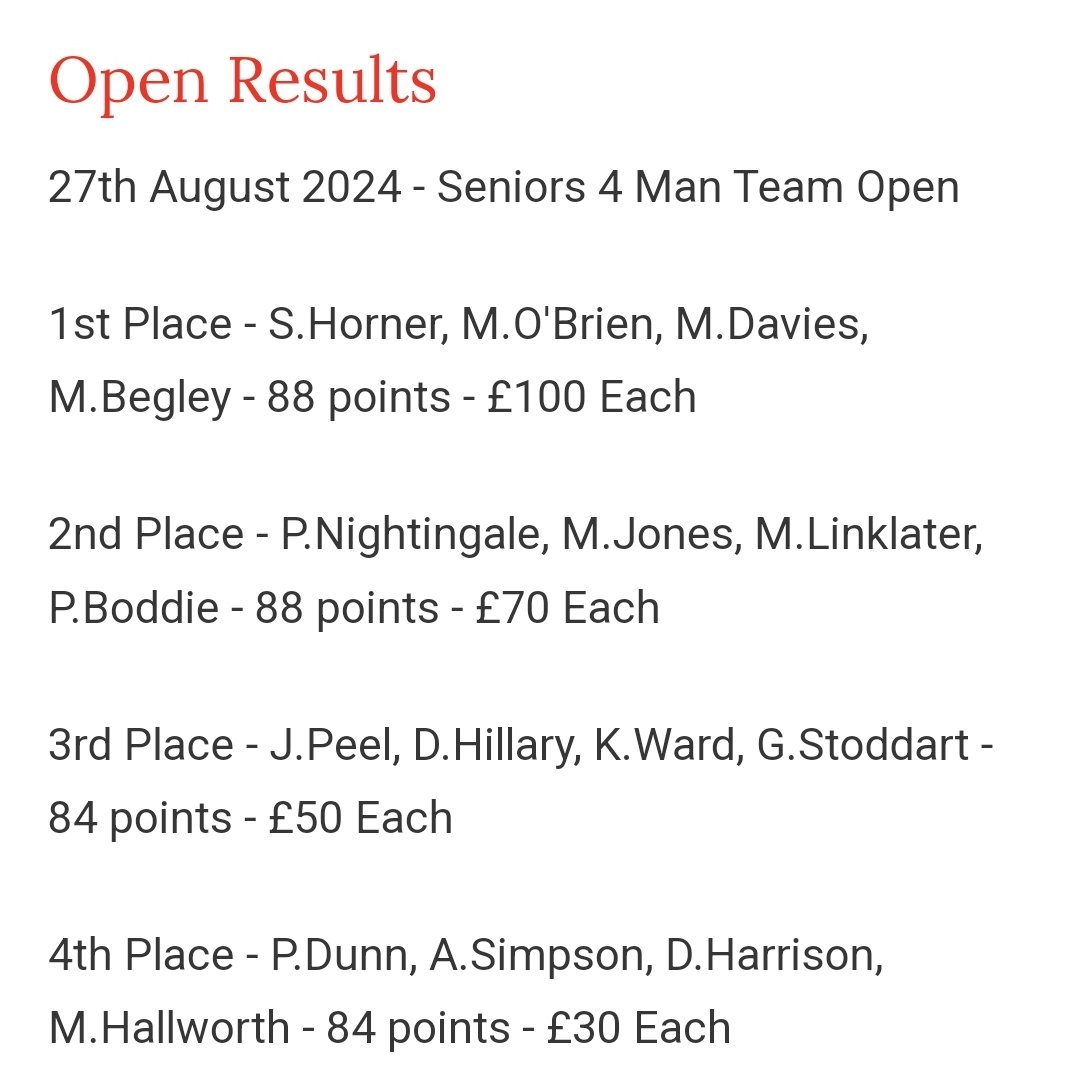 Open Results

27th August 2024 - Seniors 4 Man Team Open

1st Place - S.Horner, M.O'Brien, M.Davies, M.Begley - 88 points - £100 Each

2nd Place - P.Nightingale, M.Jones, M.Linklater, P.Boddie - 88 points - £70 Each

3rd Place - J.Peel, D.Hillary, K.Ward, G.Stoddart - 84 points - £50 Each

4th Place - P.Dunn, A.Simpson, D.Harrison, M.Hallworth - 84 points - £30 Each